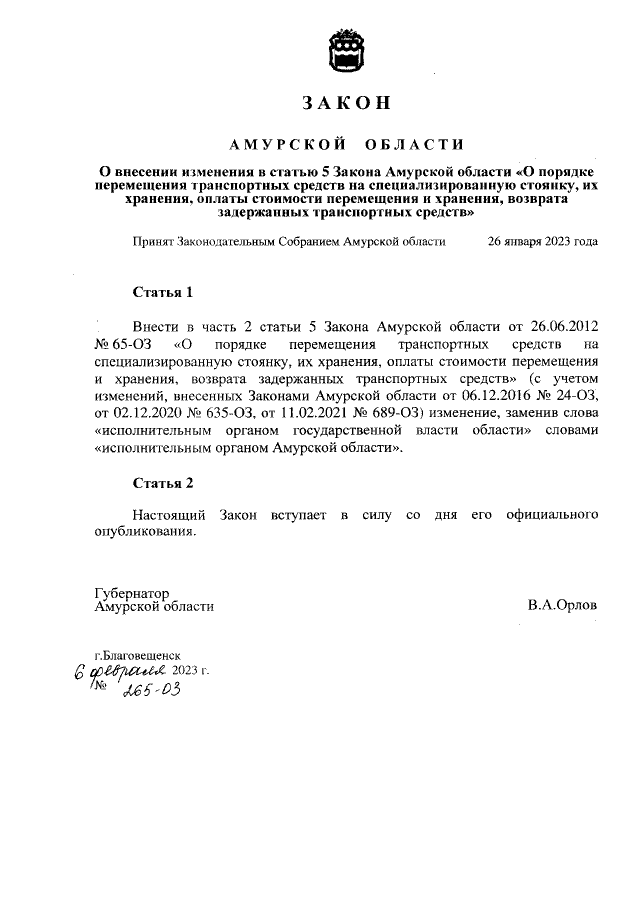 ЗАКОН

АМУРСКОЙ ОБЛАСТИ

О внесении изменения в статью 5 Закона Амурской области «О порядке перемещения транспортных средств на специализированную стоянку, их хранения, оплаты стоимости перемещения и хранения, возврата задержанных транспортных средств»

Принят Законодательным Собранием Амурской области 26 января 2023 года

Статья 1

Внести в часть 2 статьи 5 Закона Амурской области от 26.06.2012 № 65-ОЗ «О порядке перемещения транспортных средств на специализированную стоянку, их хранения, оплаты стоимости перемещения и хранения, возврата задержанных транспортных средств» (с учетом изменений, внесенных Законами Амурской области от 06.12.2016 № 24-ОЗ, от 02.12.2020 № 635-ОЗ, от 11.02.2021 № 689-ОЗ) изменение, заменив слова «исполнительным органом государственной власти области» словами «исполнительным органом Амурской области».

Статья 2

Настоящий Закон вступает в силу со дня его официального опубликования.

Губернатор
Амурской области В.А.Орлов

г.Благовещенск
6 февраля 2023 г.
№ 265-ОЗ